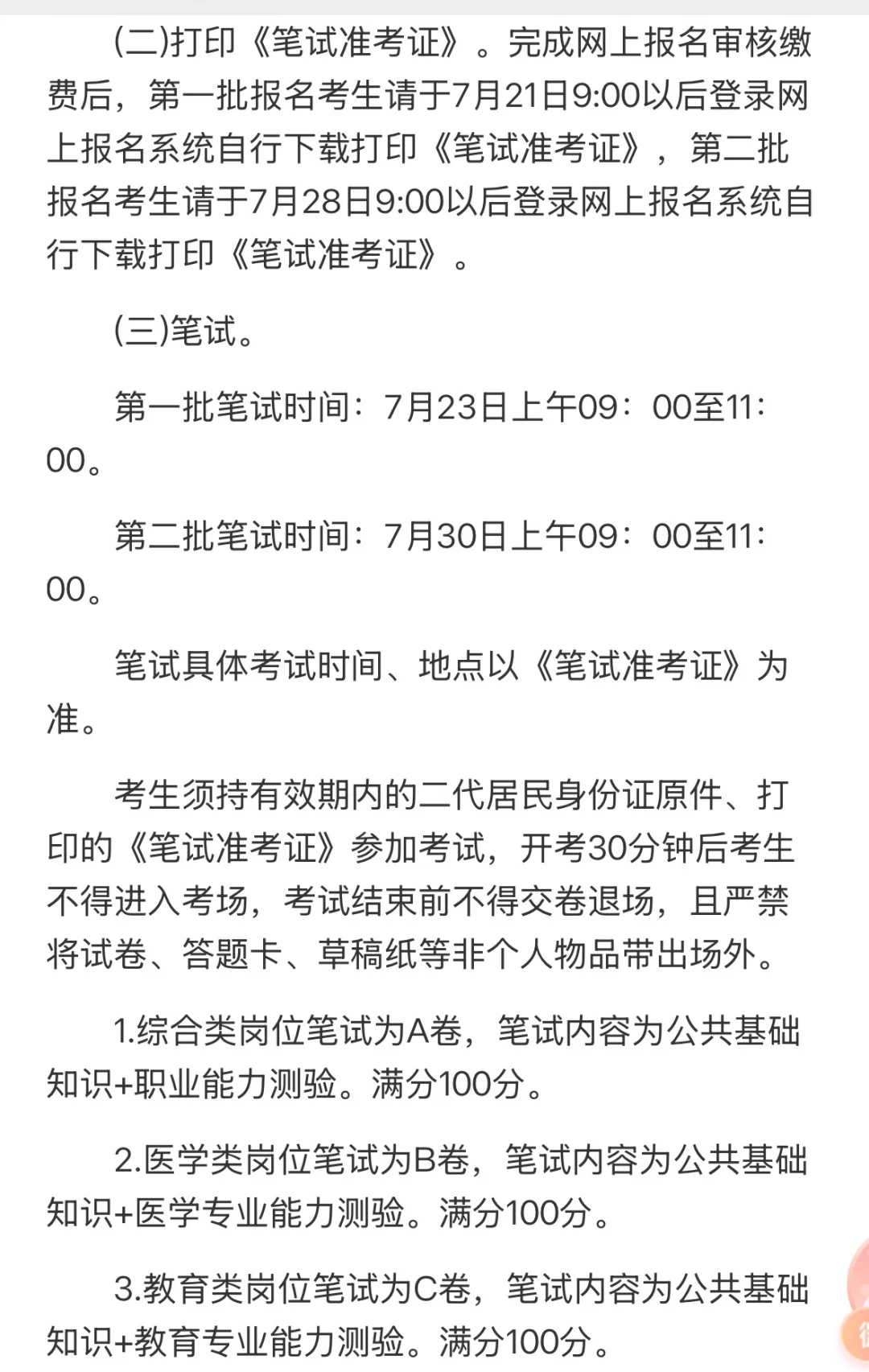 (二)打印《笔试准考证》。完成网上报名审核缴费后，第一批报名考生请于7月21日9:00以后登录网上报名系统自行下载打印《笔试准考证》，第二批报名考生请于7月28日9:00以后登录网上报名系统自行下载打印《笔试准考证》。

(三)笔试。

第一批笔试时间：7月23日上午09：00至11：00。

第二批笔试时间：7月30日上午09：00至11：00。

笔试具体考试时间、地点以《笔试准考证》为准。

考生须持有效期内的二代居民身份证原件、打印的《笔试准考证》参加考试，开考30分钟后考生不得进入考场，考试结束前不得交卷退场，且严禁将试卷、答题卡、草稿纸等非个人物品带出场外。

1.综合类岗位笔试为A卷，笔试内容为公共基础知识+职业能力测验。满分100分。

2.医学类岗位笔试为B卷，笔试内容为公共基础知识+医学专业能力测验。满分100分。

3.教育类岗位笔试为C卷，笔试内容为公共基础知识+教育专业能力测验。满分100分。